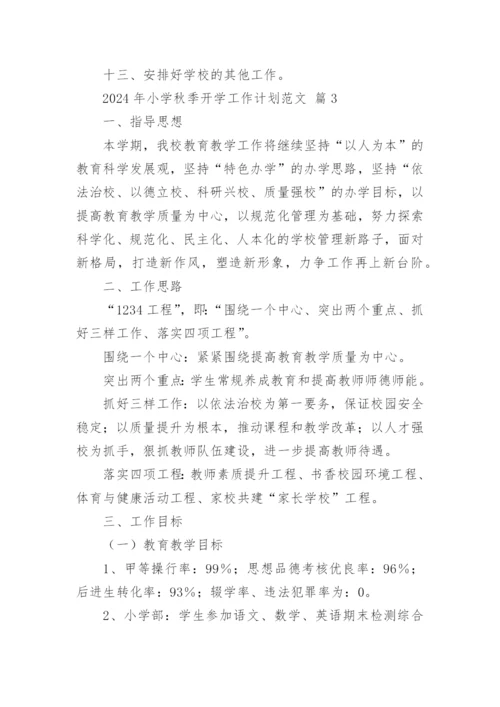 十三、安排好学校的其他工作。

2024 年小学秋季开学工作计划范文 篇 3

一、指导思想

本学期，我校教育教学工作将继续坚持“以人为本”的教育科学发展观，坚持“特色办学”的办学思路，坚持“依法治校、以德立校、科研兴校、质量强校”的办学目标，以提高教育教学质量为中心，以规范化管理为基础，努力探索科学化、规范化、民主化、人本化的学校管理新路子，面对新格局，打造新作风，塑造新形象，力争工作再上新台阶。

二、工作思路

“1234 工程”，即：“围绕一个中心、突出两个重点、抓好三样工作、落实四项工程”。

围绕一个中心：紧紧围绕提高教育教学质量为中心。

突出两个重点：学生常规养成教育和提高教师师德师能。

抓好三样工作：以依法治校为第一要务，保证校园安全稳定；以质量提升为根本，推动课程和教学改革；以人才强校为抓手，狠抓教师队伍建设，进一步提高教师待遇。

落实四项工程：教师素质提升工程、书香校园环境工程、体育与健康活动工程、家校共建“家长学校”工程。

三、工作目标

（一）教育教学目标

1、甲等操行率：99%；思想品德考核优良率：96%；后进生转化率：93%；辍学率、违法犯罪率为：0。

2、小学部：学生参加语文、数学、英语期末检测综合